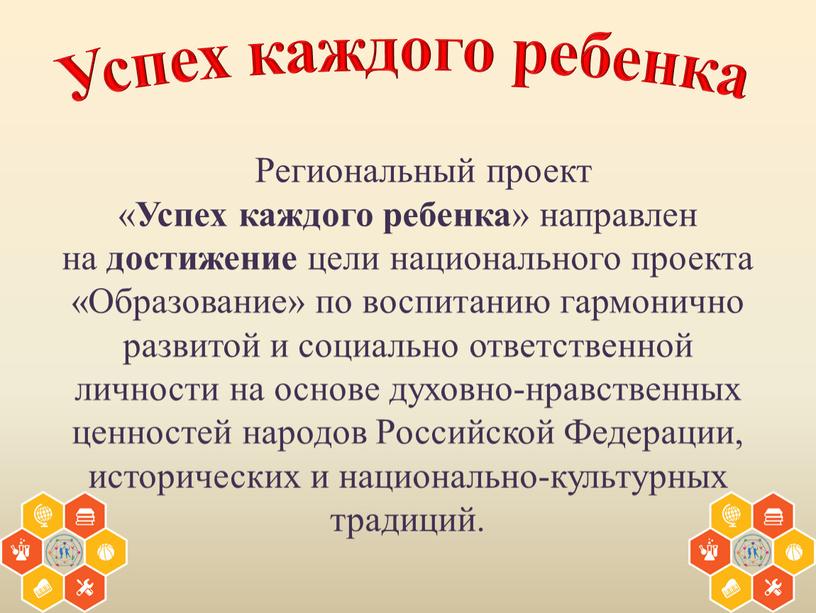 Успех каждого ребенка

Региональный проект «Успех каждого ребенка» направлен на достижение цели национального проекта «Образование» по воспитанию гармонично развитой и социально ответственной личности на основе духовно-нравственных ценностей народов Российской Федерации, исторических и национально-культурных традиций.